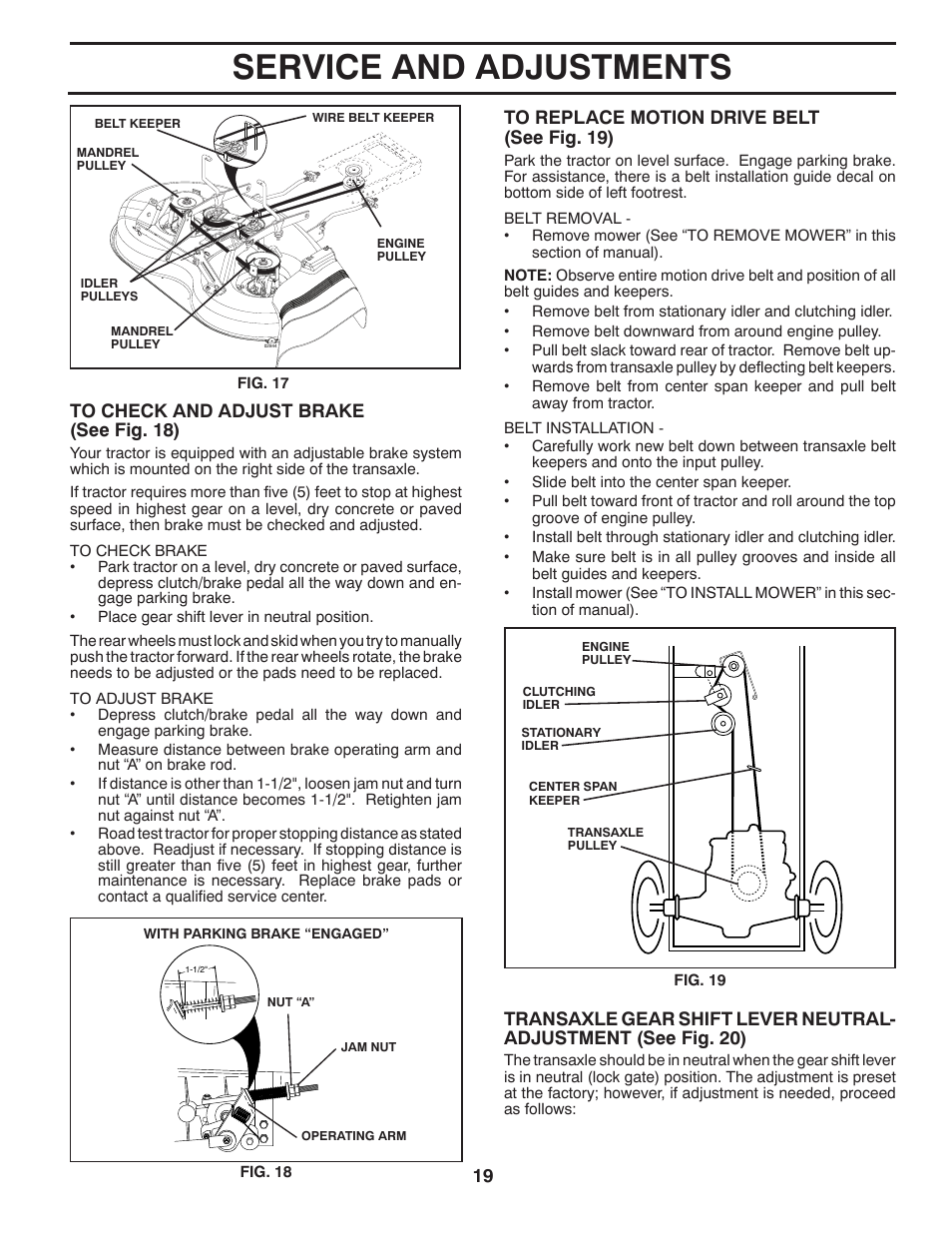 SERVICE AND ADJUSTMENTS

BELT KEEPER
WIRE BELT KEEPER
MANDREL PULLEY
ENGINE PULLEY
IDLER PULLEYS
MANDREL PULLEY

FIG. 17

TO CHECK AND ADJUST BRAKE (See Fig. 18)

Your tractor is equipped with an adjustable brake system which is mounted on the right side of the transaxle.

If tractor requires more than five (5) feet to stop at highest speed in highest gear on a level, dry concrete or paved surface, then brake must be checked and adjusted.

TO CHECK BRAKE
• Park tractor on a level, dry concrete or paved surface, depress clutch/brake pedal all the way down and engage parking brake.
• Place gear shift lever in neutral position.

The rear wheels must lock and skid when you try to manually push the tractor forward. If the rear wheels rotate, the brake needs to be adjusted or the pads need to be replaced.

TO ADJUST BRAKE
• Depress clutch/brake pedal all the way down and engage parking brake.
• Measure distance between brake operating arm and nut “A” on brake rod.
• If distance is other than 1-1/2", loosen jam nut and turn nut “A” until distance becomes 1-1/2". Retighten jam nut against nut “A”.
• Road test tractor for proper stopping distance as stated above. Readjust if necessary. If stopping distance is still greater than five (5) feet in highest gear, further maintenance is necessary. Replace brake pads or contact a qualified service center.

WITH PARKING BRAKE “ENGAGED”
1-1/2"
NUT “A”
JAM NUT
OPERATING ARM

FIG. 18

TO REPLACE MOTION DRIVE BELT (See Fig. 19)

Park the tractor on level surface. Engage parking brake. For assistance, there is a belt installation guide decal on bottom side of left footrest.

BELT REMOVAL -
• Remove mower (See “TO REMOVE MOWER” in this section of manual).

NOTE: Observe entire motion drive belt and position of all belt guides and keepers.
• Remove belt from stationary idler and clutching idler.
• Remove belt downward from around engine pulley.
• Pull belt slack toward rear of tractor. Remove belt upwards from transaxle pulley by deflecting belt keepers.
• Remove belt from center span keeper and pull belt away from tractor.

BELT INSTALLATION -
• Carefully work new belt down between transaxle belt keepers and onto the input pulley.
• Slide belt into the center span keeper.
• Pull belt toward front of tractor and roll around the top groove of engine pulley.
• Install belt through stationary idler and clutching idler.
• Make sure belt is in all pulley grooves and inside all belt guides and keepers.
• Install mower (See “TO INSTALL MOWER” in this section of manual).

ENGINE PULLEY
CLUTCHING IDLER
STATIONARY IDLER
CENTER SPAN KEEPER
TRANSAXLE PULLEY

FIG. 19

TRANSAXLE GEAR SHIFT LEVER NEUTRAL-ADJUSTMENT (See Fig. 20)

The transaxle should be in neutral when the gear shift lever is in neutral (lock gate) position. The adjustment is preset at the factory; however, if adjustment is needed, proceed as follows:

19